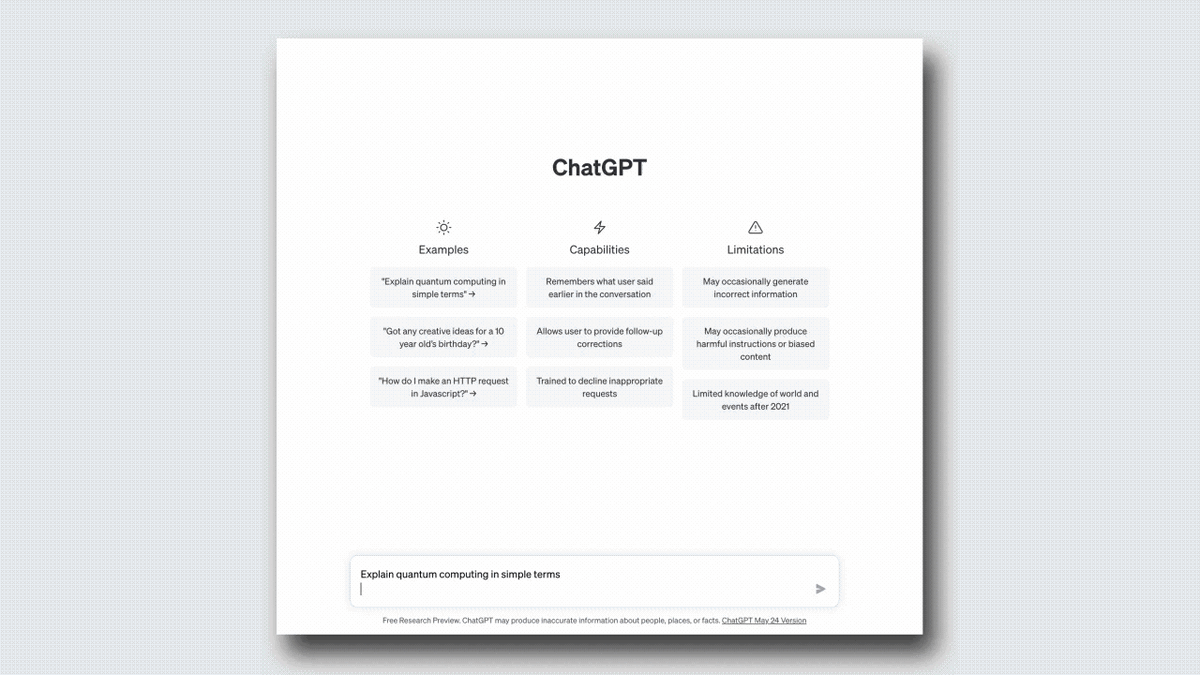 ChatGPT

Examples

"Explain quantum computing in simple terms" →

"Got any creative ideas for a 10 year old's birthday?" →

"How do I make an HTTP request in Javascript?" →

Capabilities

Remembers what user said earlier in the conversation

Allows user to provide follow-up corrections

Trained to decline inappropriate requests

Limitations

May occasionally generate incorrect information

May occasionally produce harmful instructions or biased content

Limited knowledge of world and events after 2021

Explain quantum computing in simple terms

Free Research Preview. ChatGPT may produce inaccurate information about people, places, or facts. ChatGPT May 24 Version